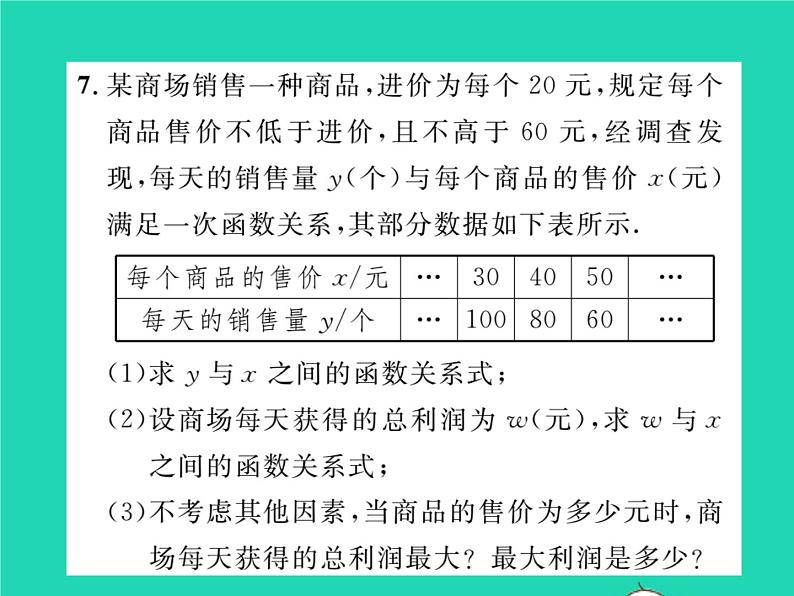 7. 某商场销售一种商品，进价为每个 20 元，规定每个商品售价不低于进价，且不高于 60 元，经调查发现，每天的销售量 $y$（个）与每个商品的售价 $x$（元）满足一次函数关系，其部分数据如下表所示.

| 每个商品的售价 $x$/元 | … | 30 | 40 | 50 | … |
|---|---|---|---|---|---|
| 每天的销售量 $y$/个 | … | 100 | 80 | 60 | … |

(1)求 $y$ 与 $x$ 之间的函数关系式；

(2)设商场每天获得的总利润为 $w$（元），求 $w$ 与 $x$ 之间的函数关系式；

(3)不考虑其他因素，当商品的售价为多少元时，商场每天获得的总利润最大？最大利润是多少？